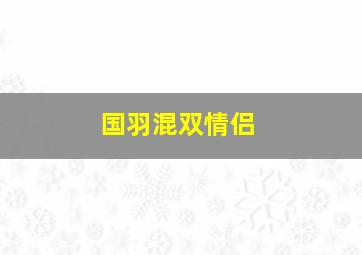 国羽混双情侣